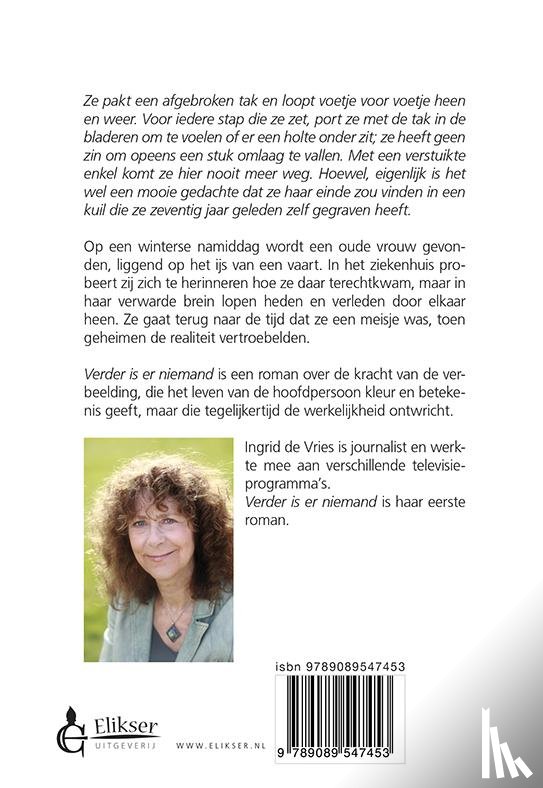 Ze pakt een afgebroken tak en loopt voetje voor voetje heen en weer. Voor iedere stap die ze zet, port ze met de tak in de bladeren om te voelen of er een holte onder zit; ze heeft geen zin om opeens een stuk omlaag te vallen. Met een verstuikte enkel komt ze hier nooit meer weg. Hoewel, eigenlijk is het wel een mooie gedachte dat ze haar einde zou vinden in een kuil die ze zeventig jaar geleden zelf gegraven heeft.

Op een winterse namiddag wordt een oude vrouw gevonden, liggend op het ijs van een vaart. In het ziekenhuis probeert zij zich te herinneren hoe ze daar terechtkwam, maar in haar verwarde brein lopen heden en verleden door elkaar heen. Ze gaat terug naar de tijd dat ze een meisje was, toen geheimen de realiteit vertroebelden.

Verder is er niemand is een roman over de kracht van de verbeelding, die het leven van de hoofdpersoon kleur en betekenis geeft, maar die tegelijkertijd de werkelijkheid ontwricht.

Ingrid de Vries is journalist en werkte mee aan verschillende televisieprogramma's.
Verder is er niemand is haar eerste roman.

isbn 9789089547453

9 789089 547453

Elikser
UITGEVERIJ

WWW.ELIKSER.NL